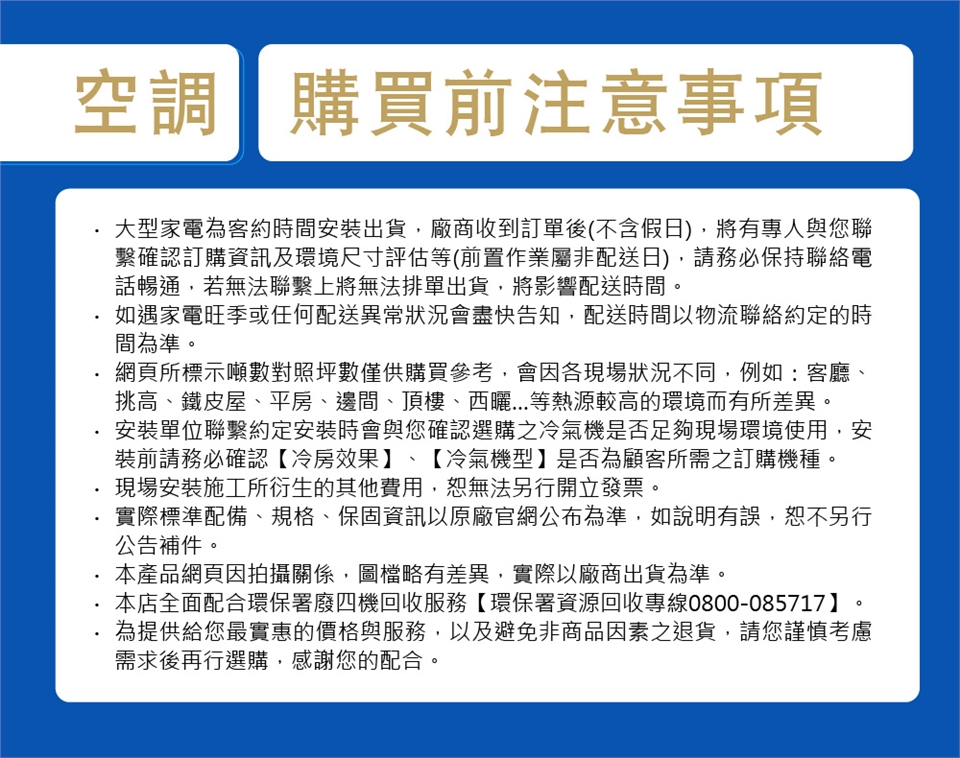 空調 購買前注意事項

· 大型家電為客約時間安裝出貨，廠商收到訂單後(不含假日)，將有專人與您聯繫確認訂購資訊及環境尺寸評估等(前置作業屬非配送日)，請務必保持聯絡電話暢通，若無法聯繫上將無法排單出貨，將影響配送時間。
· 如遇家電旺季或任何配送異常狀況會盡快告知，配送時間以物流聯絡約定的時間為準。
· 網頁所標示噸數對照坪數僅供購買參考，會因各現場狀況不同，例如：客廳、挑高、鐵皮屋、平房、邊間、頂樓、西曬...等熱源較高的環境而有所差異。
· 安裝單位聯繫約定安裝時會與您確認選購之冷氣機是否足夠現場環境使用，安裝前請務必確認【冷房效果】、【冷氣機型】是否為顧客所需之訂購機種。
· 現場安裝施工所衍生的其他費用，恕無法另行開立發票。
· 實際標準配備、規格、保固資訊以原廠官網公布為準，如說明有誤，恕不另行公告補件。
· 本產品網頁因拍攝關係，圖檔略有差異，實際以廠商出貨為準。
· 本店全面配合環保署廢四機回收服務【環保署資源回收專線0800-085717】。
· 為提供給您最實惠的價格與服務，以及避免非商品因素之退貨，請您謹慎考慮需求後再行選購，感謝您的配合。